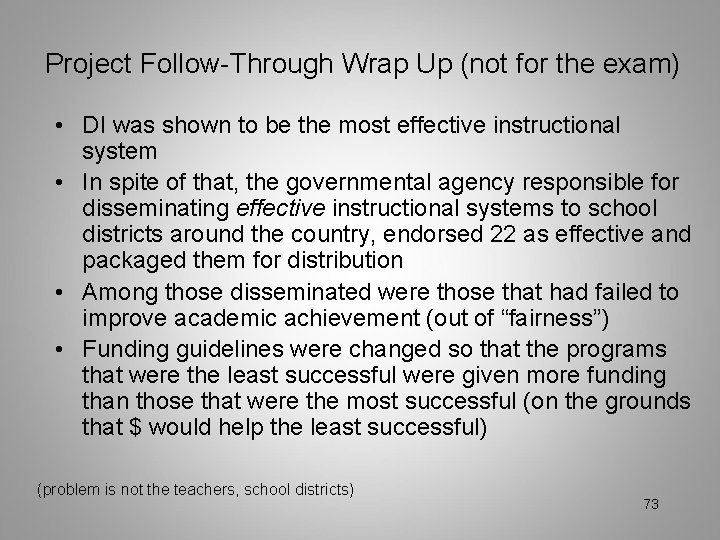 Project Follow-Through Wrap Up (not for the exam)

• DI was shown to be the most effective instructional system
• In spite of that, the governmental agency responsible for disseminating effective instructional systems to school districts around the country, endorsed 22 as effective and packaged them for distribution
• Among those disseminated were those that had failed to improve academic achievement (out of "fairness")
• Funding guidelines were changed so that the programs that were the least successful were given more funding than those that were the most successful (on the grounds that $ would help the least successful)

(problem is not the teachers, school districts)

73